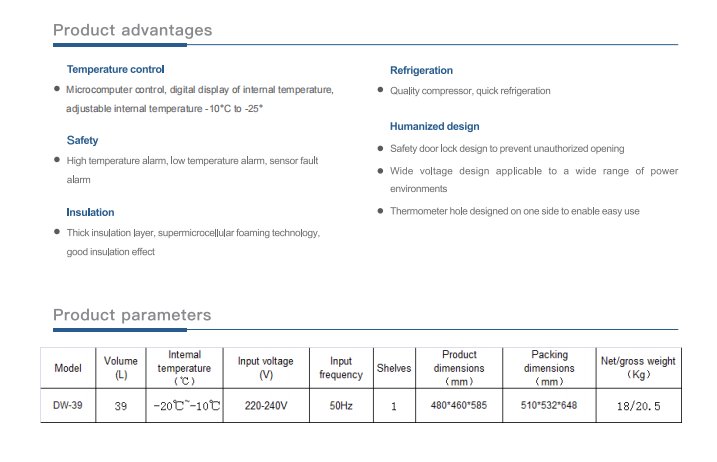 Product advantages

Temperature control

• Microcomputer control, digital display of internal temperature, adjustable internal temperature -10°C to -25°

Safety

• High temperature alarm, low temperature alarm, sensor fault alarm

Insulation

• Thick insulation layer, supermicrocellular foaming technology, good insulation effect

Refrigeration

• Quality compressor, quick refrigeration

Humanized design

• Safety door lock design to prevent unauthorized opening

• Wide voltage design applicable to a wide range of power environments

• Thermometer hole designed on one side to enable easy use

Product parameters

| Model | Volume (L) | Internal temperature (℃) | Input voltage (V) | Input frequency | Shelves | Product dimensions (mm) | Packing dimensions (mm) | Net/gross weight (Kg) |
|---|---|---|---|---|---|---|---|---|
| DW-39 | 39 | -20℃~-10℃ | 220-240V | 50Hz | 1 | 480*460*585 | 510*532*648 | 18/20.5 |